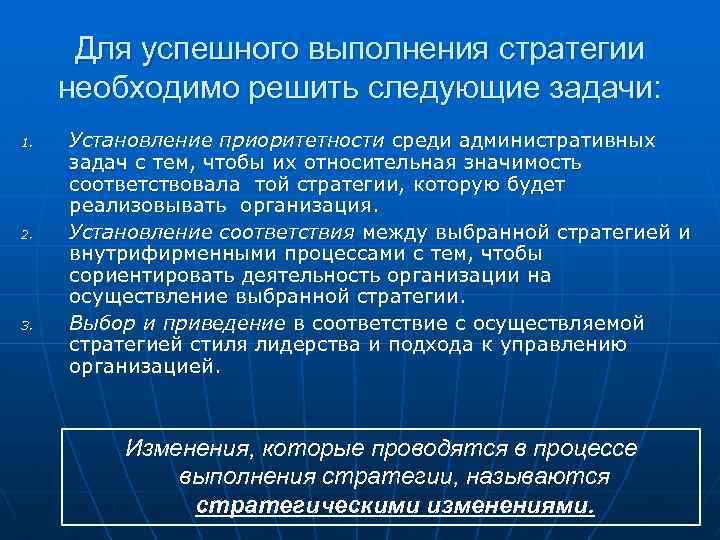 Для успешного выполнения стратегии необходимо решить следующие задачи:

1. Установление приоритетности среди административных задач с тем, чтобы их относительная значимость соответствовала той стратегии, которую будет реализовывать организация.
2. Установление соответствия между выбранной стратегией и внутрифирменными процессами с тем, чтобы сориентировать деятельность организации на осуществление выбранной стратегии.
3. Выбор и приведение в соответствие с осуществляемой стратегией стиля лидерства и подхода к управлению организацией.

Изменения, которые проводятся в процессе выполнения стратегии, называются стратегическими изменениями.